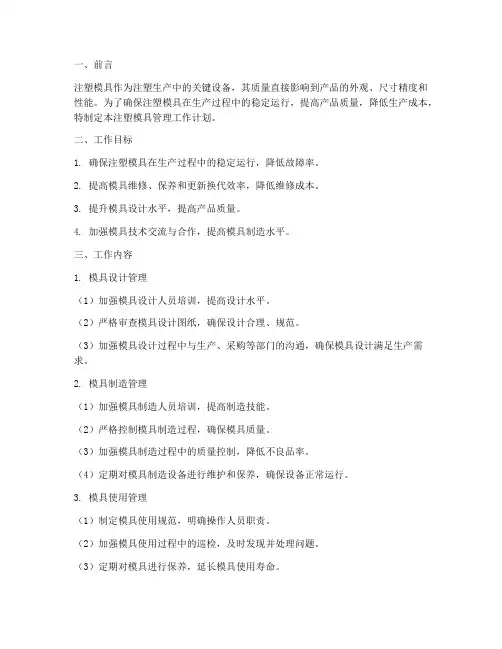 一、前言

注塑模具作为注塑生产中的关键设备，其质量直接影响到产品的外观、尺寸精度和性能。为了确保注塑模具在生产过程中的稳定运行，提高产品质量，降低生产成本，特制定本注塑模具管理工作计划。

二、工作目标

1. 确保注塑模具在生产过程中的稳定运行，降低故障率。

2. 提高模具维修、保养和更新换代效率，降低维修成本。

3. 提升模具设计水平，提高产品质量。

4. 加强模具技术交流与合作，提高模具制造水平。

三、工作内容

1. 模具设计管理

（1）加强模具设计人员培训，提高设计水平。

（2）严格审查模具设计图纸，确保设计合理、规范。

（3）加强模具设计过程中与生产、采购等部门的沟通，确保模具设计满足生产需求。

2. 模具制造管理

（1）加强模具制造人员培训，提高制造技能。

（2）严格控制模具制造过程，确保模具质量。

（3）加强模具制造过程中的质量控制，降低不良品率。

（4）定期对模具制造设备进行维护和保养，确保设备正常运行。

3. 模具使用管理

（1）制定模具使用规范，明确操作人员职责。

（2）加强模具使用过程中的巡检，及时发现并处理问题。

（3）定期对模具进行保养，延长模具使用寿命。